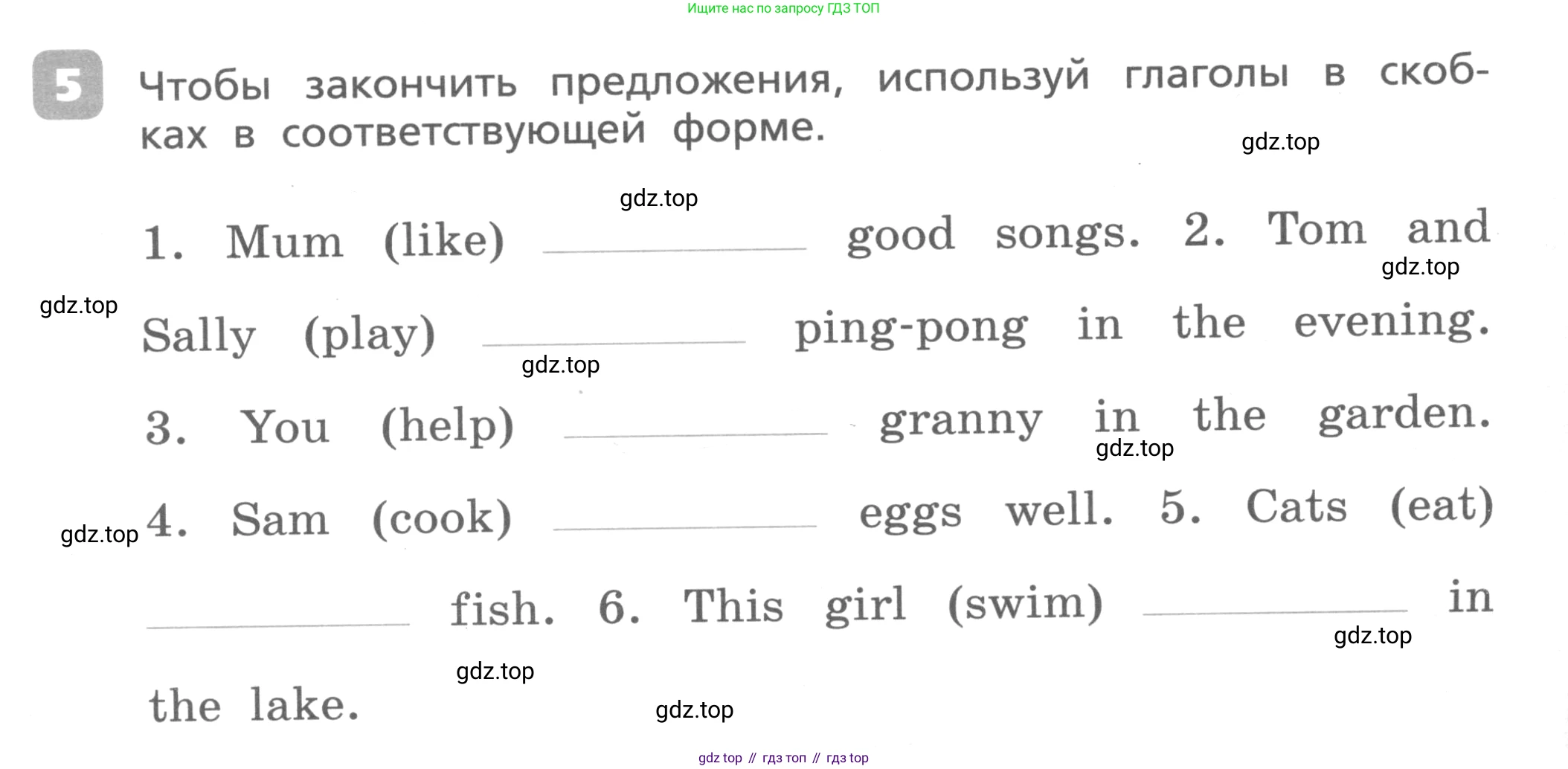 Ищите нас по запросу ГДЗ ТОП

5

Чтобы закончить предложения, используй глаголы в скобках в соответствующей форме.

1. Mum (like) ____ good songs. 2. Tom and Sally (play) ____ ping-pong in the evening. 3. You (help) ____ granny in the garden. 4. Sam (cook) ____ eggs well. 5. Cats (eat) ____ fish. 6. This girl (swim) ____ in the lake.

gdz top // гдз топ // гдз top

gdz.top